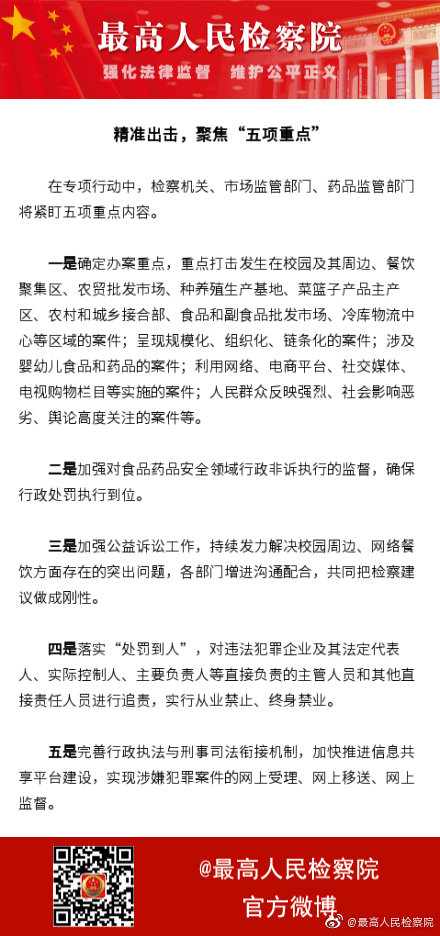 最高人民检察院

强化法律监督　维护公平正义

精准出击，聚焦“五项重点”

在专项行动中，检察机关、市场监管部门、药品监管部门将紧盯五项重点内容。

一是确定办案重点，重点打击发生在校园及其周边、餐饮聚集区、农贸批发市场、种养殖生产基地、菜篮子产品主产区、农村和城乡接合部、食品和副食品批发市场、冷库物流中心等区域的案件；呈现规模化、组织化、链条化的案件；涉及婴幼儿食品和药品的案件；利用网络、电商平台、社交媒体、电视购物栏目等实施的案件；人民群众反映强烈、社会影响恶劣、舆论高度关注的案件等。

二是加强对食品药品安全领域行政非诉执行的监督，确保行政处罚执行到位。

三是加强公益诉讼工作，持续发力解决校园周边、网络餐饮方面存在的突出问题，各部门增进沟通配合，共同把检察建议做成刚性。

四是落实“处罚到人”，对违法犯罪企业及其法定代表人、实际控制人、主要负责人等直接负责的主管人员和其他直接责任人员进行追责，实行从业禁止、终身禁业。

五是完善行政执法与刑事司法衔接机制，加快推进信息共享平台建设，实现涉嫌犯罪案件的网上受理、网上移送、网上监督。

@最高人民检察院
官方微博

@最高人民检察院